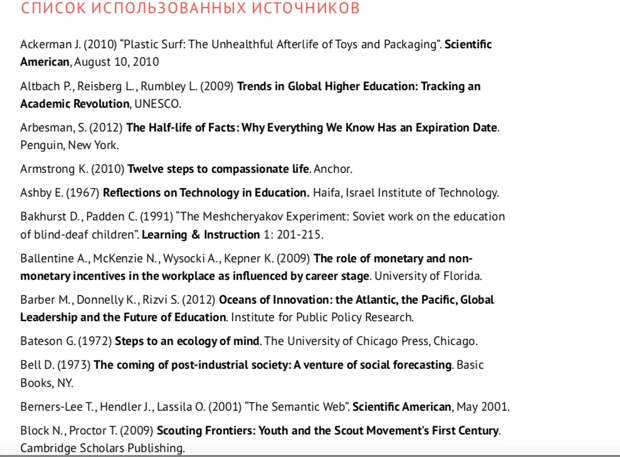 СПИСОК ИСПОЛЬЗОВАННЫХ ИСТОЧНИКОВ

Ackerman J. (2010) "Plastic Surf: The Unhealthful Afterlife of Toys and Packaging". Scientific American, August 10, 2010

Altbach P., Reisberg L., Rumbley L. (2009) Trends in Global Higher Education: Tracking an Academic Revolution, UNESCO.

Arbesman, S. (2012) The Half-life of Facts: Why Everything We Know Has an Expiration Date. Penguin, New York.

Armstrong K. (2010) Twelve steps to compassionate life. Anchor.

Ashby E. (1967) Reflections on Technology in Education. Haifa, Israel Institute of Technology.

Bakhurst D., Padden C. (1991) "The Meshcheryakov Experiment: Soviet work on the education of blind-deaf children". Learning & Instruction 1: 201-215.

Ballentine A., McKenzie N., Wysocki A., Kepner K. (2009) The role of monetary and non-monetary incentives in the workplace as influenced by career stage. University of Florida.

Barber M., Donnelly K., Rizvi S. (2012) Oceans of Innovation: the Atlantic, the Pacific, Global Leadership and the Future of Education. Institute for Public Policy Research.

Bateson G. (1972) Steps to an ecology of mind. The University of Chicago Press, Chicago.

Bell D. (1973) The coming of post-industrial society: A venture of social forecasting. Basic Books, NY.

Berners-Lee T., Hendler J., Lassila O. (2001) "The Semantic Web". Scientific American, May 2001.

Block N., Proctor T. (2009) Scouting Frontiers: Youth and the Scout Movement's First Century. Cambridge Scholars Publishing.